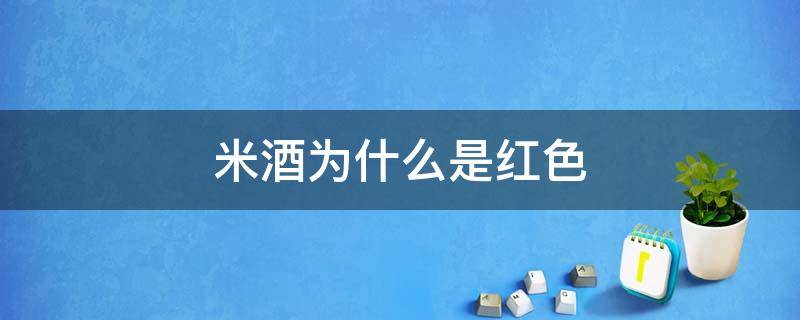 米酒为什么是红色